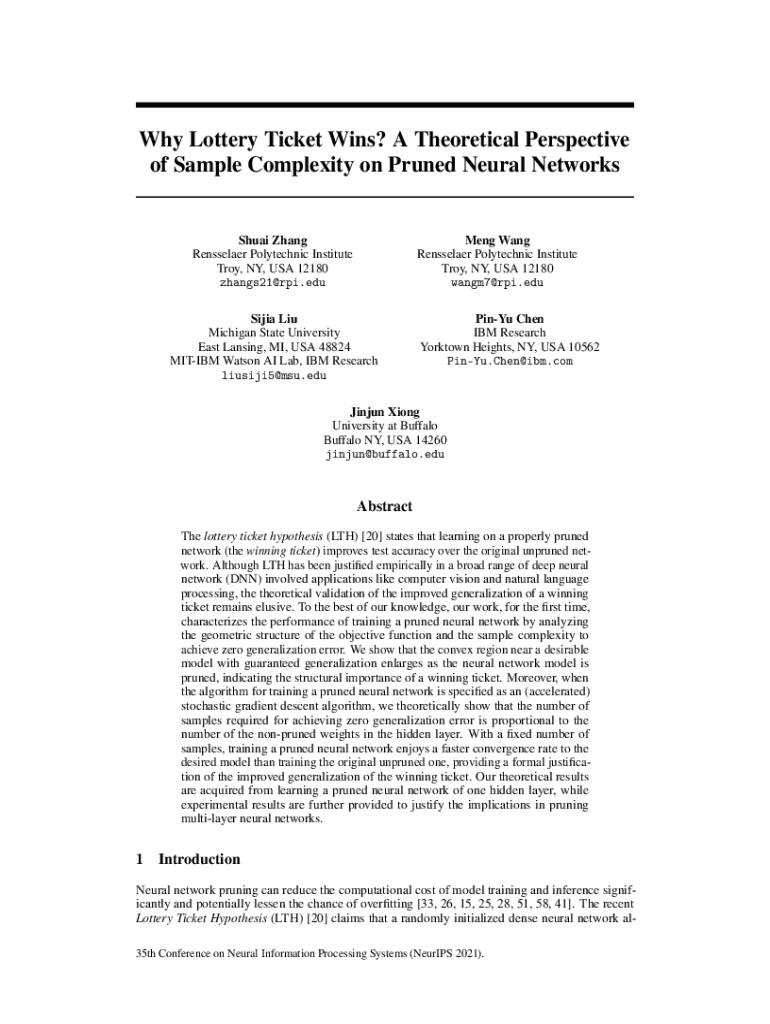 Why Lottery Ticket Wins? A Theoretical Perspective of Sample Complexity on Pruned Neural Networks

Shuai Zhang
Rensselaer Polytechnic Institute
Troy, NY, USA 12180
zhangs21@rpi.edu

Meng Wang
Rensselaer Polytechnic Institute
Troy, NY, USA 12180
wangm7@rpi.edu

Sijia Liu
Michigan State University
East Lansing, MI, USA 48824
MIT-IBM Watson AI Lab, IBM Research
liusiji5@msu.edu

Pin-Yu Chen
IBM Research
Yorktown Heights, NY, USA 10562
Pin-Yu.Chen@ibm.com

Jinjun Xiong
University at Buffalo
Buffalo NY, USA 14260
jinjun@buffalo.edu

Abstract

The lottery ticket hypothesis (LTH) [20] states that learning on a properly pruned network (the winning ticket) improves test accuracy over the original unpruned network. Although LTH has been justified empirically in a broad range of deep neural network (DNN) involved applications like computer vision and natural language processing, the theoretical validation of the improved generalization of a winning ticket remains elusive. To the best of our knowledge, our work, for the first time, characterizes the performance of training a pruned neural network by analyzing the geometric structure of the objective function and the sample complexity to achieve zero generalization error. We show that the convex region near a desirable model with guaranteed generalization enlarges as the neural network model is pruned, indicating the structural importance of a winning ticket. Moreover, when the algorithm for training a pruned neural network is specified as an (accelerated) stochastic gradient descent algorithm, we theoretically show that the number of samples required for achieving zero generalization error is proportional to the number of the non-pruned weights in the hidden layer. With a fixed number of samples, training a pruned neural network enjoys a faster convergence rate to the desired model than training the original unpruned one, providing a formal justification of the improved generalization of the winning ticket. Our theoretical results are acquired from learning a pruned neural network of one hidden layer, while experimental results are further provided to justify the implications in pruning multi-layer neural networks.

1 Introduction

Neural network pruning can reduce the computational cost of model training and inference significantly and potentially lessen the chance of overfitting [33, 26, 15, 25, 28, 51, 58, 41]. The recent Lottery Ticket Hypothesis (LTH) [20] claims that a randomly initialized dense neural network al-

35th Conference on Neural Information Processing Systems (NeurIPS 2021).